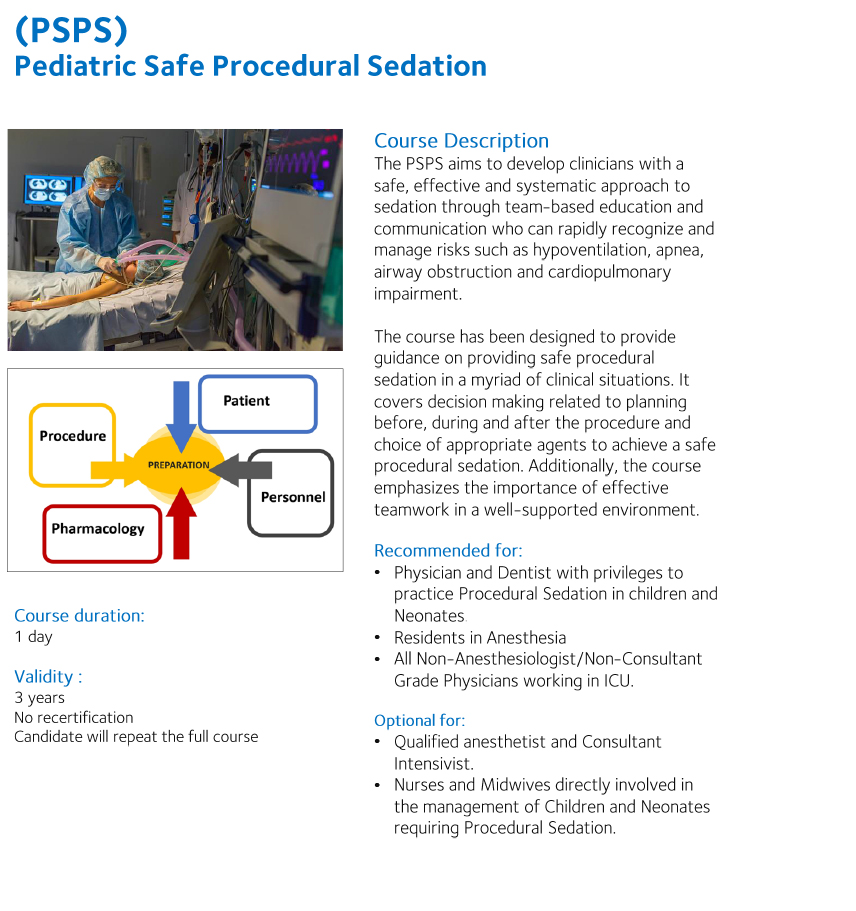 (PSPS)
Pediatric Safe Procedural Sedation

Patient

Procedure

PREPARATION

Personnel

Pharmacology

Course duration:
1 day

Validity :
3 years
No recertification
Candidate will repeat the full course

Course Description
The PSPS aims to develop clinicians with a safe, effective and systematic approach to sedation through team-based education and communication who can rapidly recognize and manage risks such as hypoventilation, apnea, airway obstruction and cardiopulmonary impairment.

The course has been designed to provide guidance on providing safe procedural sedation in a myriad of clinical situations. It covers decision making related to planning before, during and after the procedure and choice of appropriate agents to achieve a safe procedural sedation. Additionally, the course emphasizes the importance of effective teamwork in a well-supported environment.

Recommended for:
• Physician and Dentist with privileges to practice Procedural Sedation in children and Neonates.
• Residents in Anesthesia
• All Non-Anesthesiologist/Non-Consultant Grade Physicians working in ICU.

Optional for:
• Qualified anesthetist and Consultant Intensivist.
• Nurses and Midwives directly involved in the management of Children and Neonates requiring Procedural Sedation.